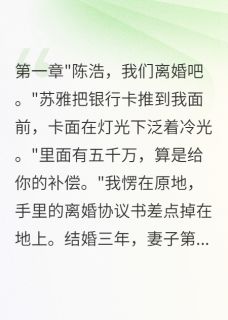 第一章"陈浩，我们离婚吧。"苏雅把银行卡推到我面前，卡面在灯光下泛着冷光。"里面有五千万，算是给你的补偿。"我愣在原地，手里的离婚协议书差点掉在地上。结婚三年，妻子第...